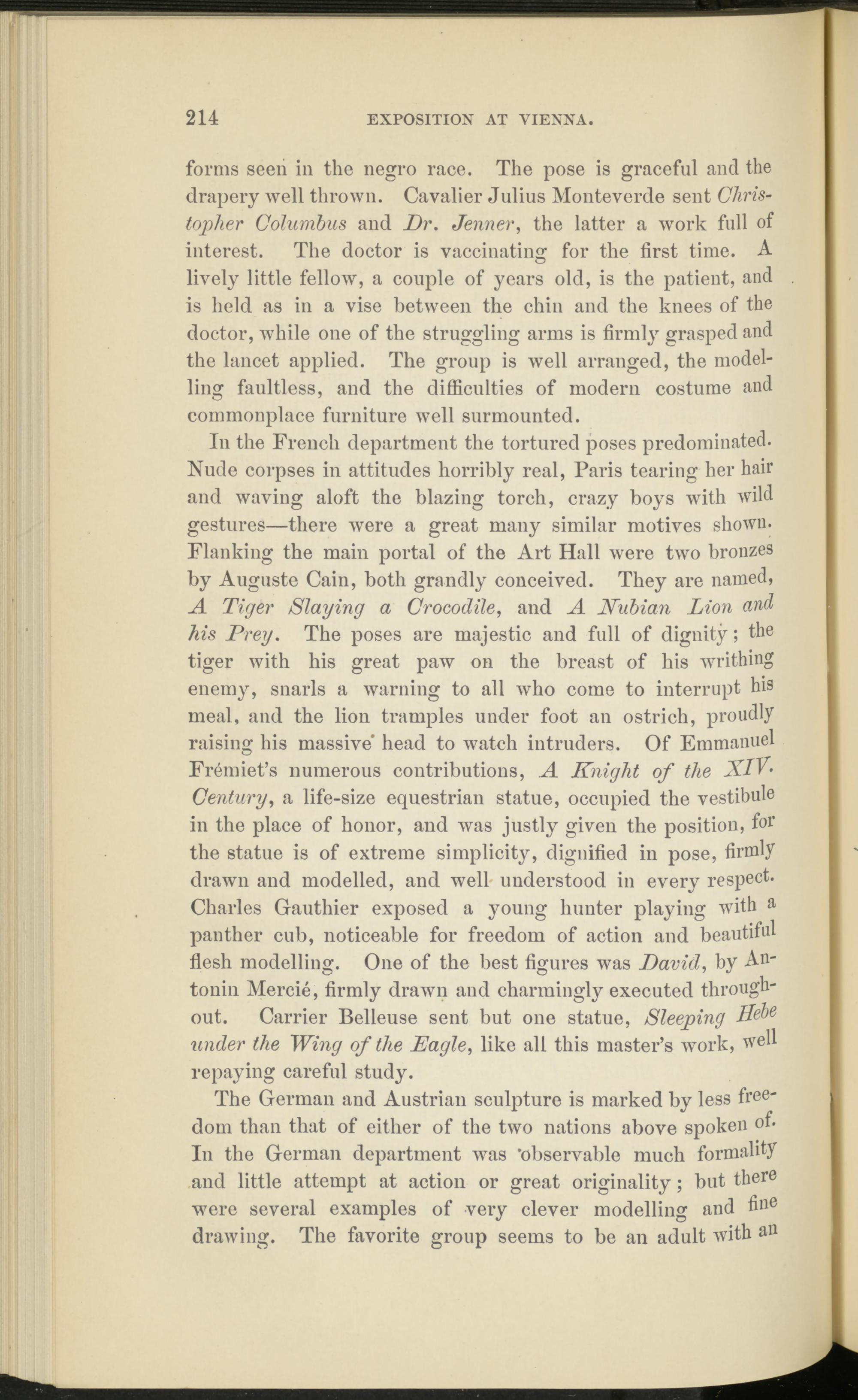 214 EXPOSITION AT VIENNA.

forms seen in the negro race. The pose is graceful and the drapery well thrown. Cavalier Julius Monteverde sent Christopher Columbus and Dr. Jenner, the latter a work full of interest. The doctor is vaccinating for the first time. A lively little fellow, a couple of years old, is the patient, and is held as in a vise between the chin and the knees of the doctor, while one of the struggling arms is firmly grasped and the lancet applied. The group is well arranged, the modelling faultless, and the difficulties of modern costume and commonplace furniture well surmounted.

In the French department the tortured poses predominated. Nude corpses in attitudes horribly real, Paris tearing her hair and waving aloft the blazing torch, crazy boys with wild gestures—there were a great many similar motives shown. Flanking the main portal of the Art Hall were two bronzes by Auguste Cain, both grandly conceived. They are named, A Tiger Slaying a Crocodile, and A Nubian Lion and his Prey. The poses are majestic and full of dignity; the tiger with his great paw on the breast of his writhing enemy, snarls a warning to all who come to interrupt his meal, and the lion tramples under foot an ostrich, proudly raising his massive head to watch intruders. Of Emmanuel Frémiet's numerous contributions, A Knight of the XIV. Century, a life-size equestrian statue, occupied the vestibule in the place of honor, and was justly given the position, for the statue is of extreme simplicity, dignified in pose, firmly drawn and modelled, and well understood in every respect. Charles Gauthier exposed a young hunter playing with a panther cub, noticeable for freedom of action and beautiful flesh modelling. One of the best figures was David, by Antonin Mercié, firmly drawn and charmingly executed throughout. Carrier Belleuse sent but one statue, Sleeping Hebe under the Wing of the Eagle, like all this master's work, well repaying careful study.

The German and Austrian sculpture is marked by less freedom than that of either of the two nations above spoken of. In the German department was observable much formality and little attempt at action or great originality; but there were several examples of very clever modelling and fine drawing. The favorite group seems to be an adult with an